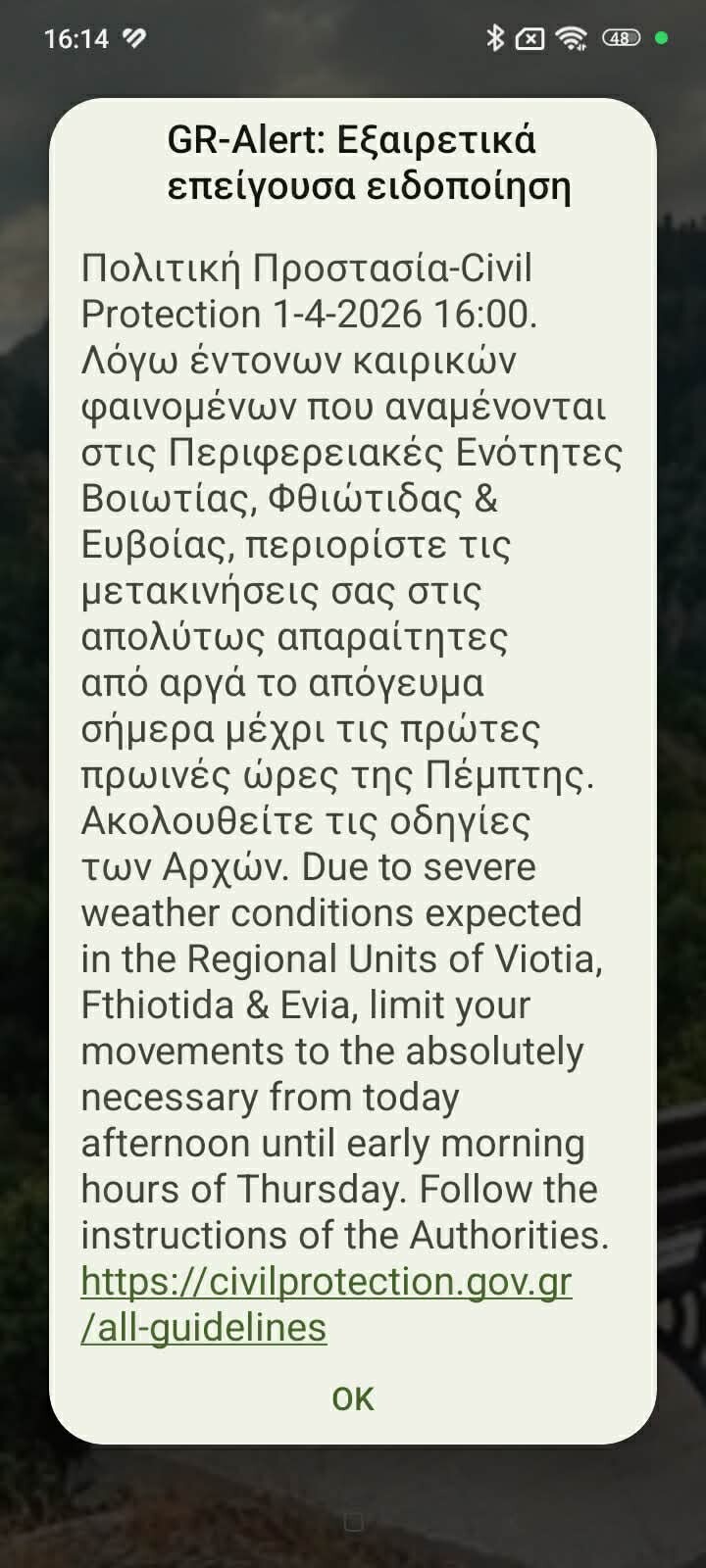 16:14

48

GR-Alert: Εξαιρετικά επείγουσα ειδοποίηση

Πολιτική Προστασία-Civil Protection 1-4-2026 16:00. Λόγω έντονων καιρικών φαινομένων που αναμένονται στις Περιφερειακές Ενότητες Βοιωτίας, Φθιώτιδας & Ευβοίας, περιορίστε τις μετακινήσεις σας στις απολύτως απαραίτητες από αργά το απόγευμα σήμερα μέχρι τις πρώτες πρωινές ώρες της Πέμπτης. Ακολουθείτε τις οδηγίες των Αρχών. Due to severe weather conditions expected in the Regional Units of Viotia, Fthiotida & Evia, limit your movements to the absolutely necessary from today afternoon until early morning hours of Thursday. Follow the instructions of the Authorities. https://civilprotection.gov.gr/all-guidelines

OK